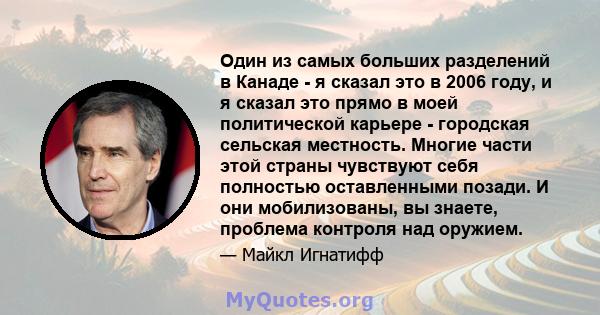 Один из самых больших разделений в Канаде - я сказал это в 2006 году, и я сказал это прямо в моей политической карьере - городская сельская местность. Многие части этой страны чувствуют себя полностью оставленными позади. И они мобилизованы, вы знаете, проблема контроля над оружием.

— Майкл Игнатифф

MyQuotes.org